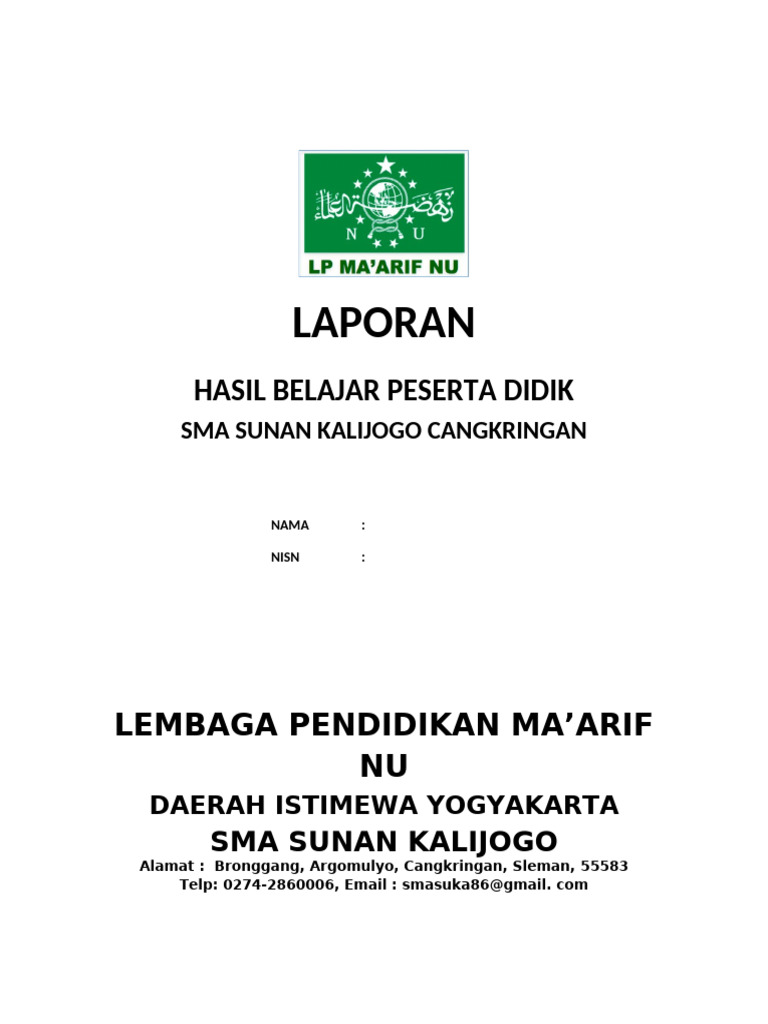 نهضة العلماء
N U
LP MA'ARIF NU

LAPORAN

HASIL BELAJAR PESERTA DIDIK

SMA SUNAN KALIJOGO CANGKRINGAN

NAMA :

NISN :

LEMBAGA PENDIDIKAN MA'ARIF NU

DAERAH ISTIMEWA YOGYAKARTA

SMA SUNAN KALIJOGO

Alamat : Bronggang, Argomulyo, Cangkringan, Sleman, 55583
Telp: 0274-2860006, Email : smasuka86@gmail. com